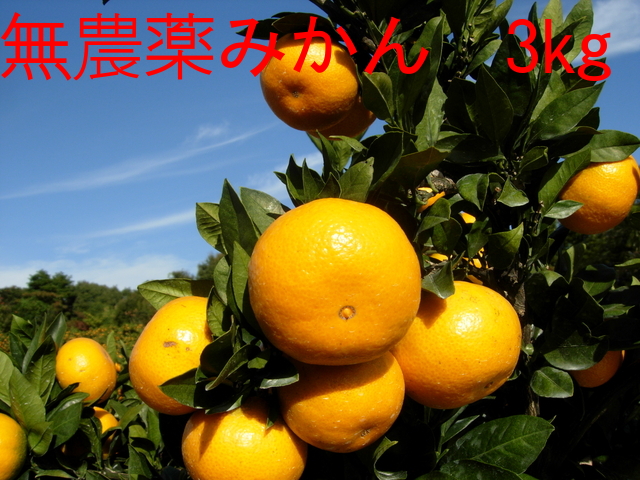 無農薬みかん 3kg